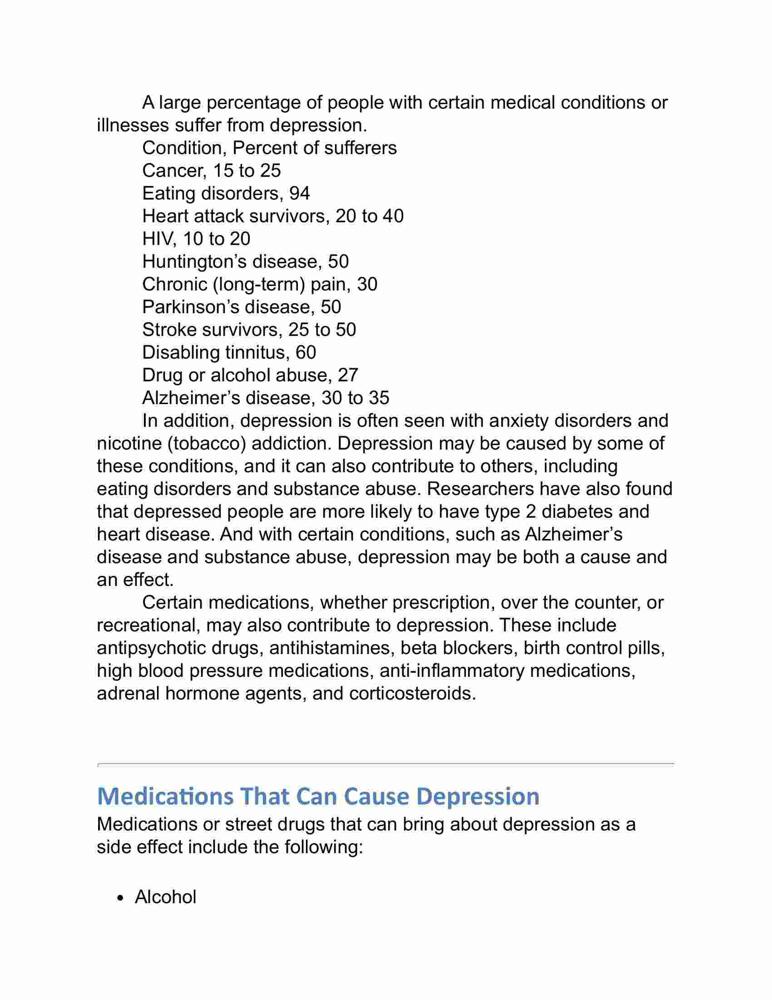 A large percentage of people with certain medical conditions or illnesses suffer from depression.

Condition, Percent of sufferers
Cancer, 15 to 25
Eating disorders, 94
Heart attack survivors, 20 to 40
HIV, 10 to 20
Huntington’s disease, 50
Chronic (long-term) pain, 30
Parkinson’s disease, 50
Stroke survivors, 25 to 50
Disabling tinnitus, 60
Drug or alcohol abuse, 27
Alzheimer’s disease, 30 to 35

In addition, depression is often seen with anxiety disorders and nicotine (tobacco) addiction. Depression may be caused by some of these conditions, and it can also contribute to others, including eating disorders and substance abuse. Researchers have also found that depressed people are more likely to have type 2 diabetes and heart disease. And with certain conditions, such as Alzheimer’s disease and substance abuse, depression may be both a cause and an effect.

Certain medications, whether prescription, over the counter, or recreational, may also contribute to depression. These include antipsychotic drugs, antihistamines, beta blockers, birth control pills, high blood pressure medications, anti-inflammatory medications, adrenal hormone agents, and corticosteroids.

Medications That Can Cause Depression

Medications or street drugs that can bring about depression as a side effect include the following:

• Alcohol